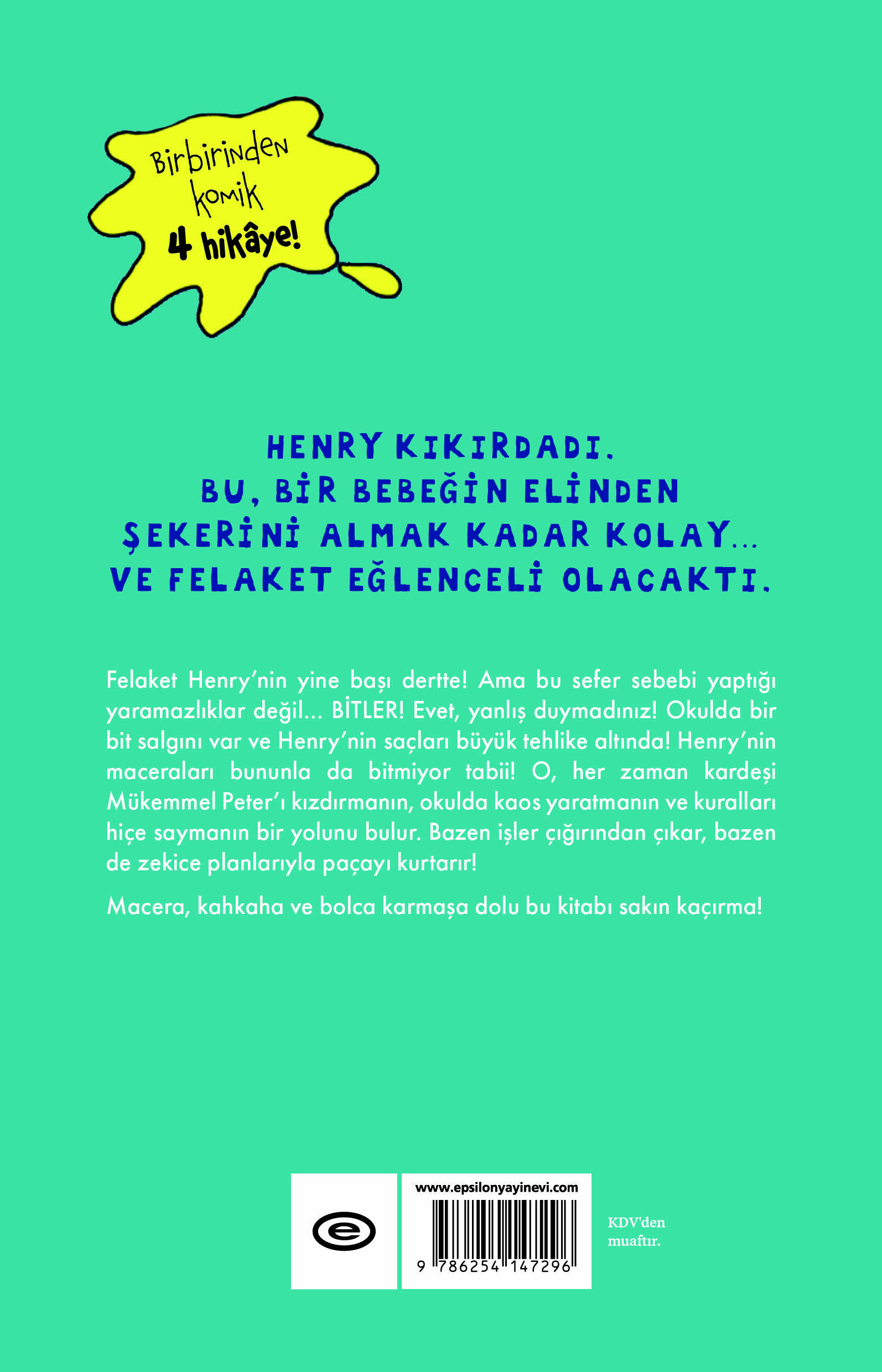 Birbirinden komik 4 hikâye!

HENRY KIKIRDADI.
BU, BİR BEBEĞİN ELİNDEN ŞEKERİNİ ALMAK KADAR KOLAY...
VE FELAKET EĞLENCELİ OLACAKTI.

Felaket Henry'nin yine başı dertte! Ama bu sefer sebebi yaptığı yaramazlıklar değil... BİTLER! Evet, yanlış duymadınız! Okulda bir bit salgını var ve Henry'nin saçları büyük tehlike altında! Henry'nin maceraları bununla da bitmiyor tabii! O, her zaman kardeşi Mükemmel Peter'ı kızdırmanın, okulda kaos yaratmanın ve kuralları hiçe saymanın bir yolunu bulur. Bazen işler çığırından çıkar, bazen de zekice planlarıyla paçayı kurtarır!

Macera, kahkaha ve bolca karmaşa dolu bu kitabı sakın kaçırma!

e

www.epsilonyayinevi.com

9 786254 147296

KDV'den muaftır.